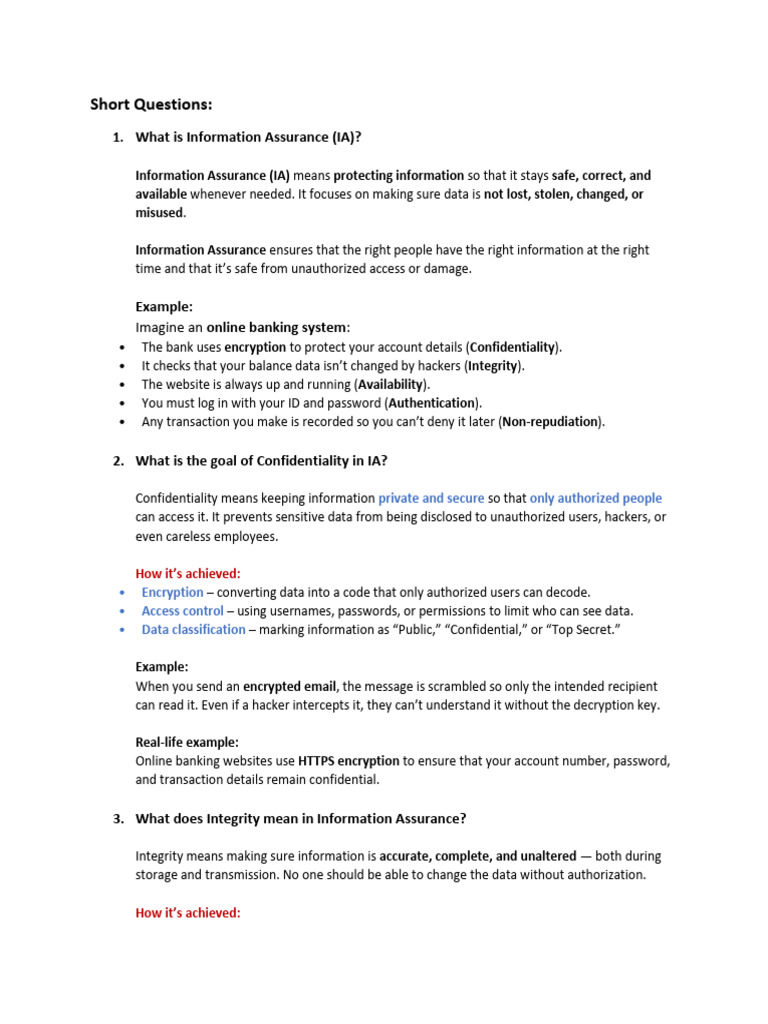 Short Questions:

1. What is Information Assurance (IA)?

Information Assurance (IA) means protecting information so that it stays safe, correct, and available whenever needed. It focuses on making sure data is not lost, stolen, changed, or misused.

Information Assurance ensures that the right people have the right information at the right time and that it's safe from unauthorized access or damage.

Example:
Imagine an online banking system:
• The bank uses encryption to protect your account details (Confidentiality).
• It checks that your balance data isn't changed by hackers (Integrity).
• The website is always up and running (Availability).
• You must log in with your ID and password (Authentication).
• Any transaction you make is recorded so you can't deny it later (Non-repudiation).

2. What is the goal of Confidentiality in IA?

Confidentiality means keeping information private and secure so that only authorized people can access it. It prevents sensitive data from being disclosed to unauthorized users, hackers, or even careless employees.

How it's achieved:
• Encryption – converting data into a code that only authorized users can decode.
• Access control – using usernames, passwords, or permissions to limit who can see data.
• Data classification – marking information as "Public," "Confidential," or "Top Secret."

Example:
When you send an encrypted email, the message is scrambled so only the intended recipient can read it. Even if a hacker intercepts it, they can't understand it without the decryption key.

Real-life example:
Online banking websites use HTTPS encryption to ensure that your account number, password, and transaction details remain confidential.

3. What does Integrity mean in Information Assurance?

Integrity means making sure information is accurate, complete, and unaltered — both during storage and transmission. No one should be able to change the data without authorization.

How it's achieved: